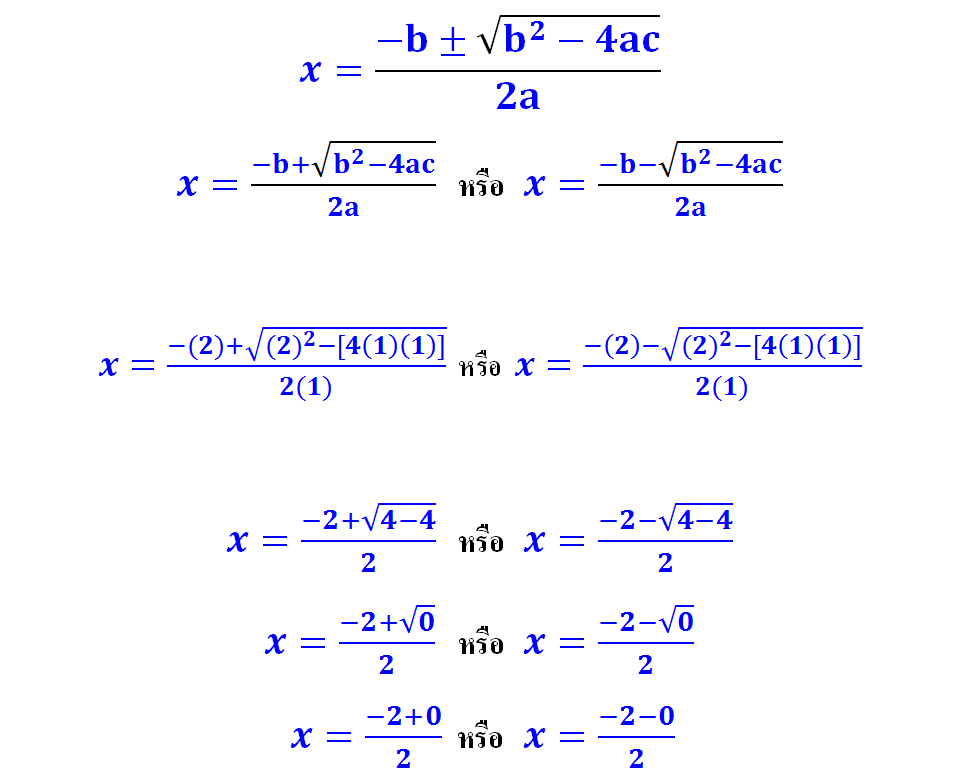 $x = \frac{-b \pm \sqrt{b^2 - 4ac}}{2a}$

$x = \frac{-b+\sqrt{b^2-4ac}}{2a}$ หรือ $x = \frac{-b-\sqrt{b^2-4ac}}{2a}$

$x = \frac{-(2)+\sqrt{(2)^2-[4(1)(1)]}}{2(1)}$ หรือ $x = \frac{-(2)-\sqrt{(2)^2-[4(1)(1)]}}{2(1)}$

$x = \frac{-2+\sqrt{4-4}}{2}$ หรือ $x = \frac{-2-\sqrt{4-4}}{2}$

$x = \frac{-2+\sqrt{0}}{2}$ หรือ $x = \frac{-2-\sqrt{0}}{2}$

$x = \frac{-2+0}{2}$ หรือ $x = \frac{-2-0}{2}$